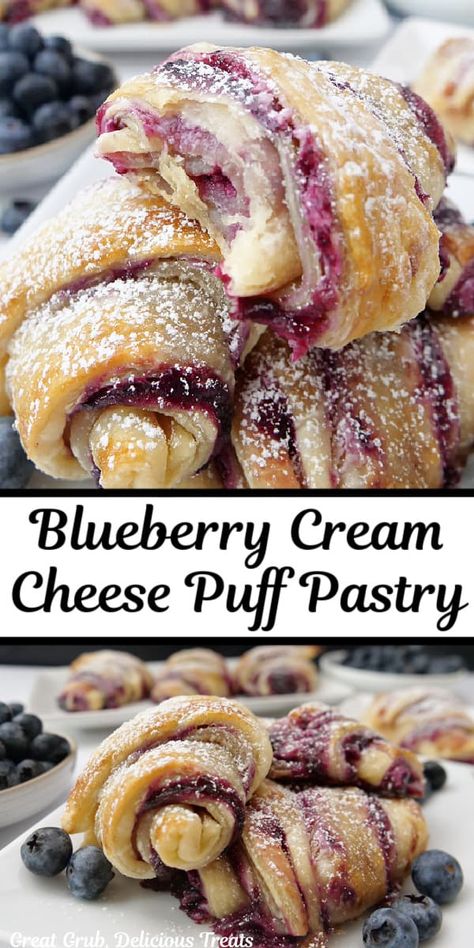 Blueberry Cream Cheese Puff Pastry

Great Grub, Delicious Treats